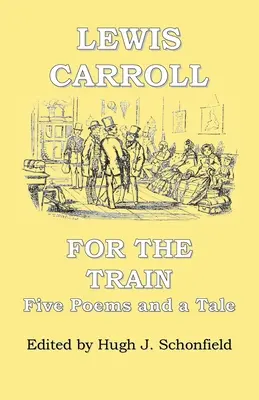 LEWIS CARROLL

FOR THE TRAIN
Five Poems and a Tale

Edited by Hugh J. Schonfield